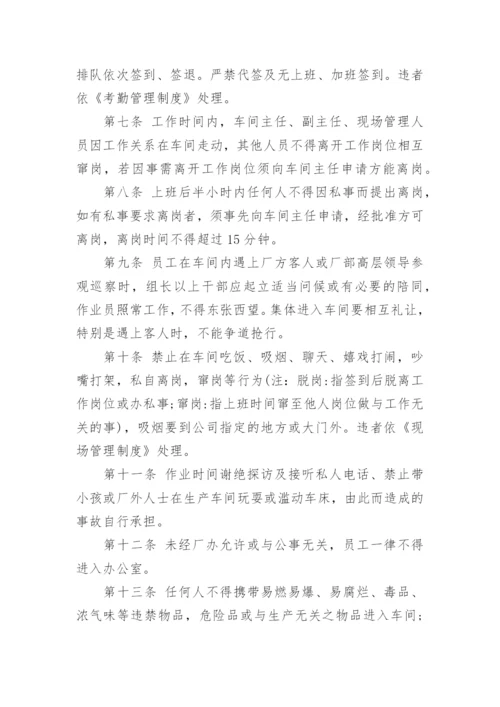 排队依次签到、签退。严禁代签及无上班、加班签到。违者依《考勤管理制度》处理。

第七条 工作时间内，车间主任、副主任、现场管理人员因工作关系在车间走动，其他人员不得离开工作岗位相互窜岗，若因事需离开工作岗位须向车间主任申请方能离岗。

第八条 上班后半小时内任何人不得因私事而提出离岗，如有私事要求离岗者，须事先向车间主任申请，经批准方可离岗，离岗时间不得超过15分钟。

第九条 员工在车间内遇上厂方客人或厂部高层领导参观巡察时，组长以上干部应起立适当问候或有必要的陪同，作业员照常工作，不得东张西望。集体进入车间要相互礼让，特别是遇上客人时，不能争道抢行。

第十条 禁止在车间吃饭、吸烟、聊天、嬉戏打闹，吵嘴打架，私自离岗，窜岗等行为(注：脱岗：指签到后脱离工作岗位或办私事；窜岗：指上班时间窜至他人岗位做与工作无关的事)，吸烟要到公司指定的地方或大门外。违者依《现场管理制度》处理。

第十一条 作业时间谢绝探访及接听私人电话、禁止带小孩或厂外人士在生产车间玩耍或滥动车床，由此而造成的事故自行承担。

第十二条 未经厂办允许或与公事无关，员工一律不得进入办公室。

第十三条 任何人不得携带易燃易爆、易腐烂、毒品、浓气味等违禁物品，危险品或与生产无关之物品进入车间；